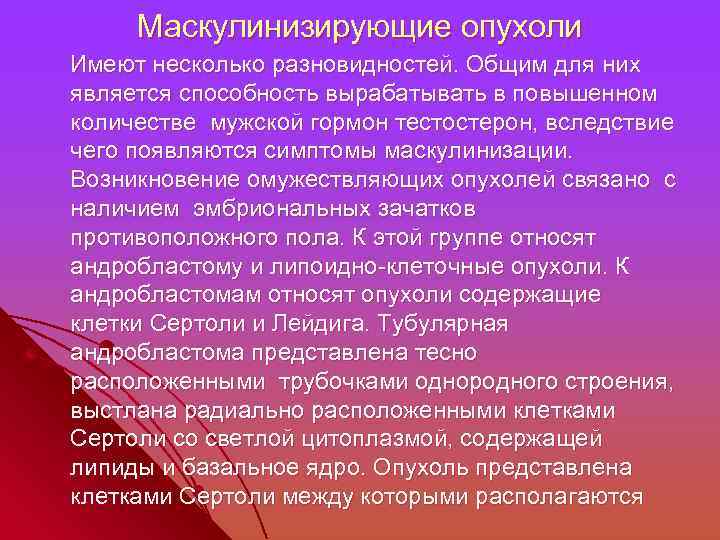 Маскулинизирующие опухоли

Имеют несколько разновидностей. Общим для них является способность вырабатывать в повышенном количестве мужской гормон тестостерон, вследствие чего появляются симптомы маскулинизации. Возникновение омужествляющих опухолей связано с наличием эмбриональных зачатков противоположного пола. К этой группе относят андробластому и липоидно-клеточные опухоли. К андробластомам относят опухоли содержащие клетки Сертоли и Лейдига. Тубулярная андробластома представлена тесно расположенными трубочками однородного строения, выстлана радиально расположенными клетками Сертоли со светлой цитоплазмой, содержащей липиды и базальное ядро. Опухоль представлена клетками Сертоли между которыми располагаются